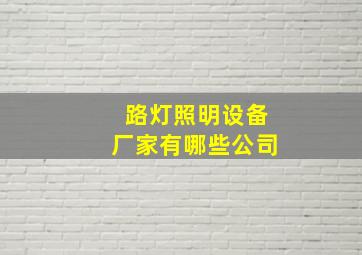 路灯照明设备
厂家有哪些公司